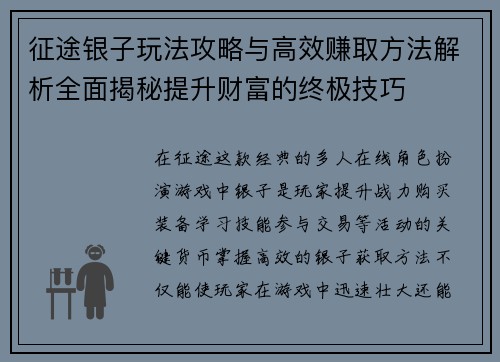 征途银子玩法攻略与高效赚取方法解析全面揭秘提升财富的终极技巧

在征途这款经典的多人在线角色扮演游戏中银子是玩家提升战力购买装备学习技能参与交易等活动的关键货币掌握高效的银子获取方法不仅能使玩家在游戏中迅速壮大还能